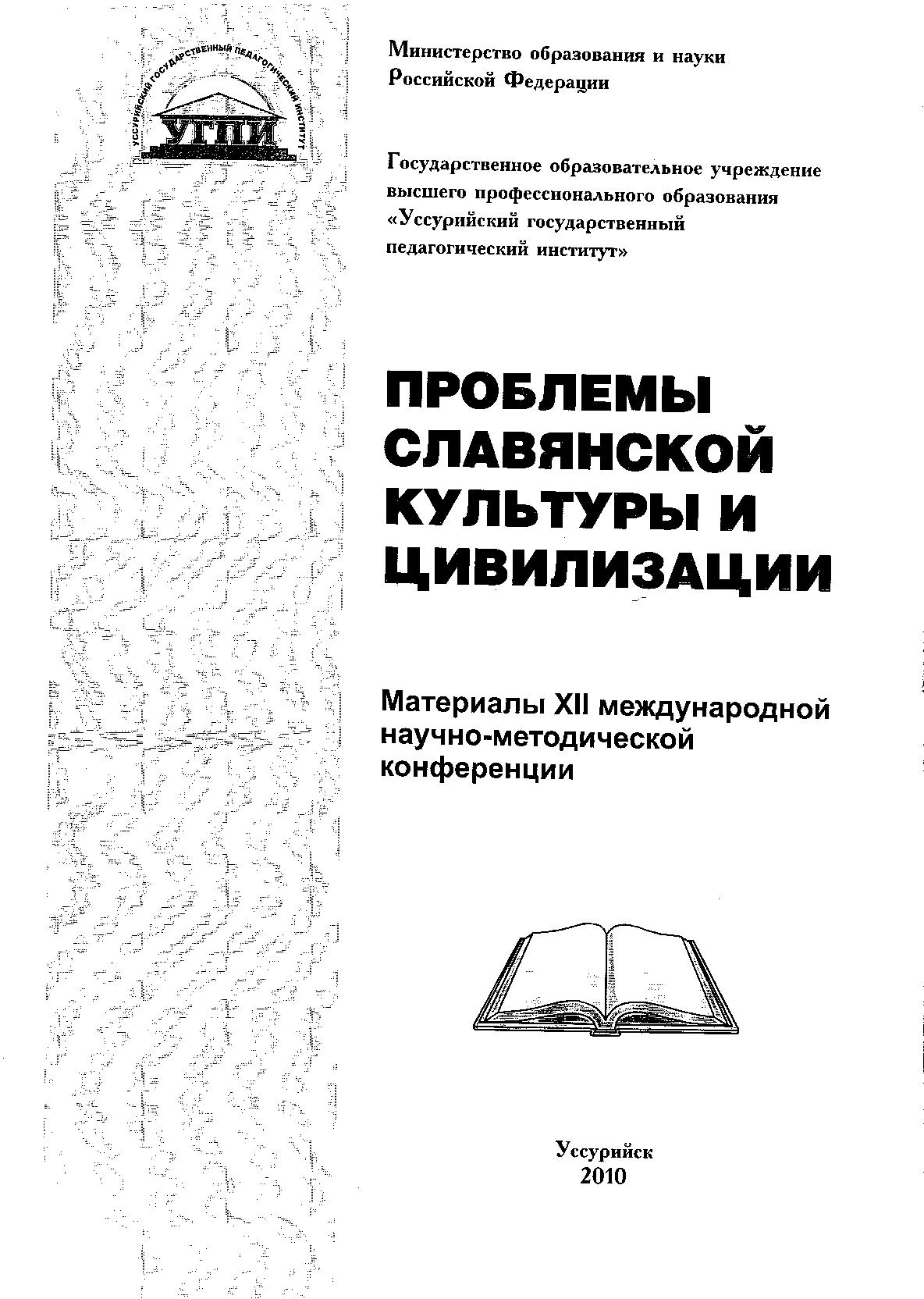 УССУРИЙСКИЙ ГОСУДАРСТВЕННЫЙ ПЕДАГОГИЧЕСКИЙ ИНСТИТУТ
УГПИ

Министерство образования и науки
Российской Федерации

Государственное образовательное учреждение высшего профессионального образования «Уссурийский государственный педагогический институт»

ПРОБЛЕМЫ
СЛАВЯНСКОЙ
КУЛЬТУРЫ И
ЦИВИЛИЗАЦИИ

Материалы XII международной научно-методической конференции

Уссурийск
2010